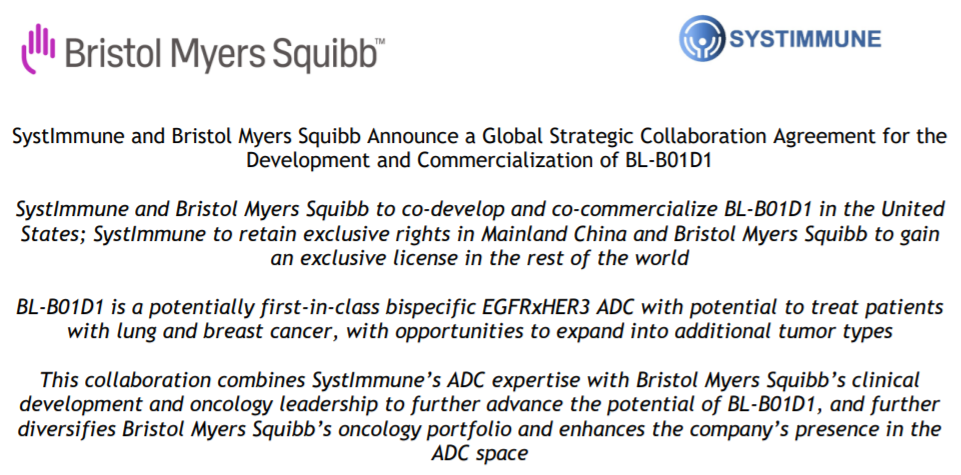 Bristol Myers Squibb™

SYSTIMMUNE

SystImmune and Bristol Myers Squibb Announce a Global Strategic Collaboration Agreement for the Development and Commercialization of BL-B01D1

SystImmune and Bristol Myers Squibb to co-develop and co-commercialize BL-B01D1 in the United States; SystImmune to retain exclusive rights in Mainland China and Bristol Myers Squibb to gain an exclusive license in the rest of the world

BL-B01D1 is a potentially first-in-class bispecific EGFRxHER3 ADC with potential to treat patients with lung and breast cancer, with opportunities to expand into additional tumor types

This collaboration combines SystImmune's ADC expertise with Bristol Myers Squibb's clinical development and oncology leadership to further advance the potential of BL-B01D1, and further diversifies Bristol Myers Squibb's oncology portfolio and enhances the company's presence in the ADC space